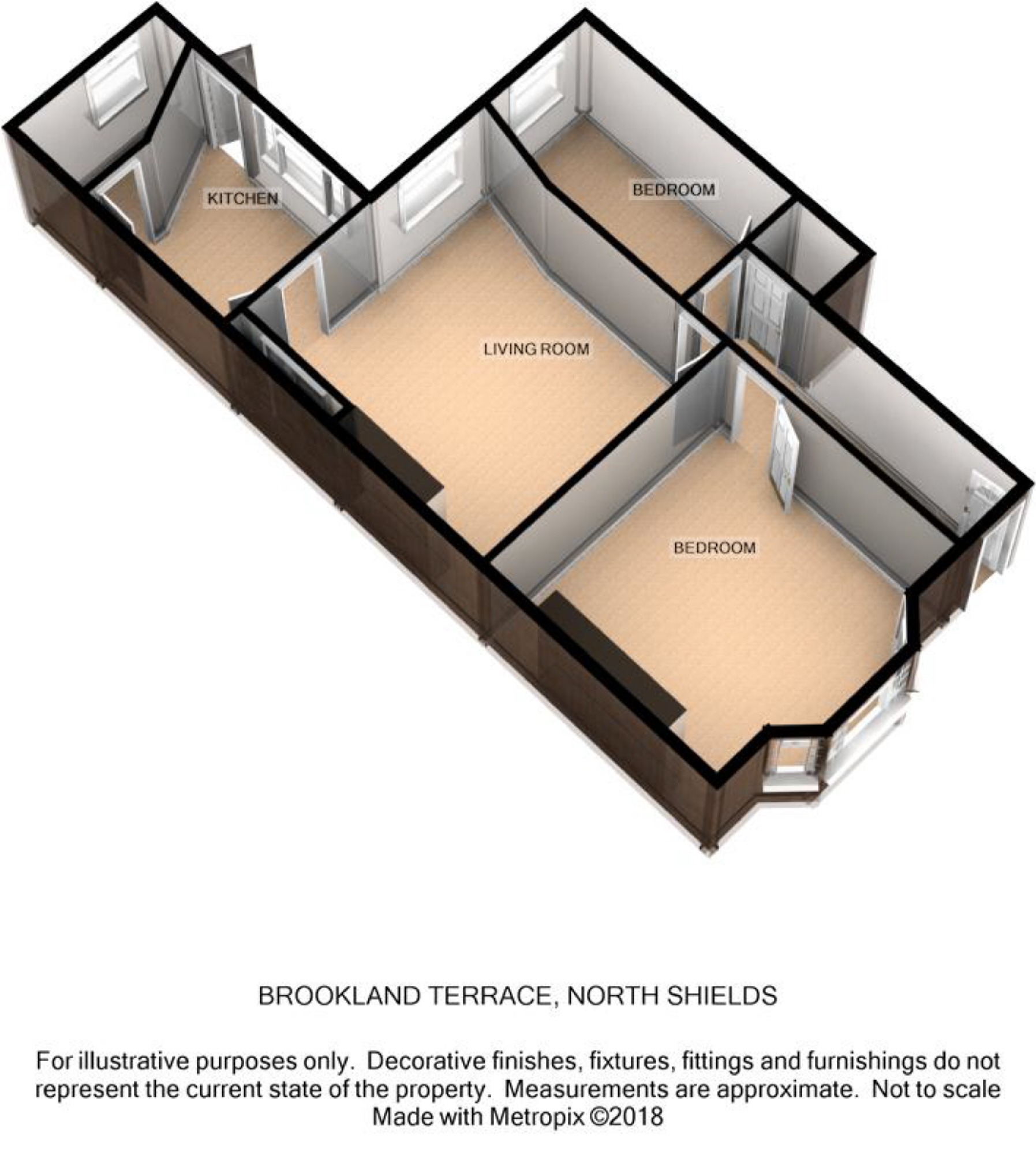 KITCHEN

BEDROOM

LIVING ROOM

BEDROOM

BROOKLAND TERRACE, NORTH SHIELDS

For illustrative purposes only. Decorative finishes, fixtures, fittings and furnishings do not represent the current state of the property. Measurements are approximate. Not to scale
Made with Metropix ©2018